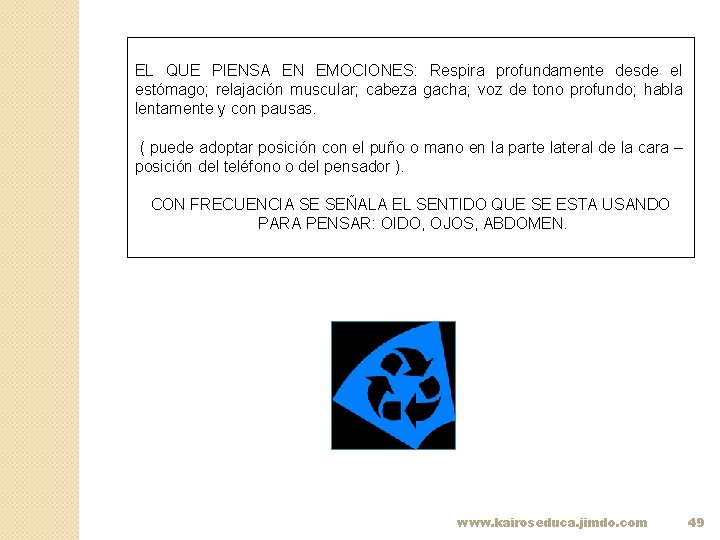 EL QUE PIENSA EN EMOCIONES: Respira profundamente desde el estómago; relajación muscular; cabeza gacha; voz de tono profundo; habla lentamente y con pausas.

( puede adoptar posición con el puño o mano en la parte lateral de la cara – posición del teléfono o del pensador ).

CON FRECUENCIA SE SEÑALA EL SENTIDO QUE SE ESTA USANDO PARA PENSAR: OIDO, OJOS, ABDOMEN.

www.kairoseduca.jimdo.com 49